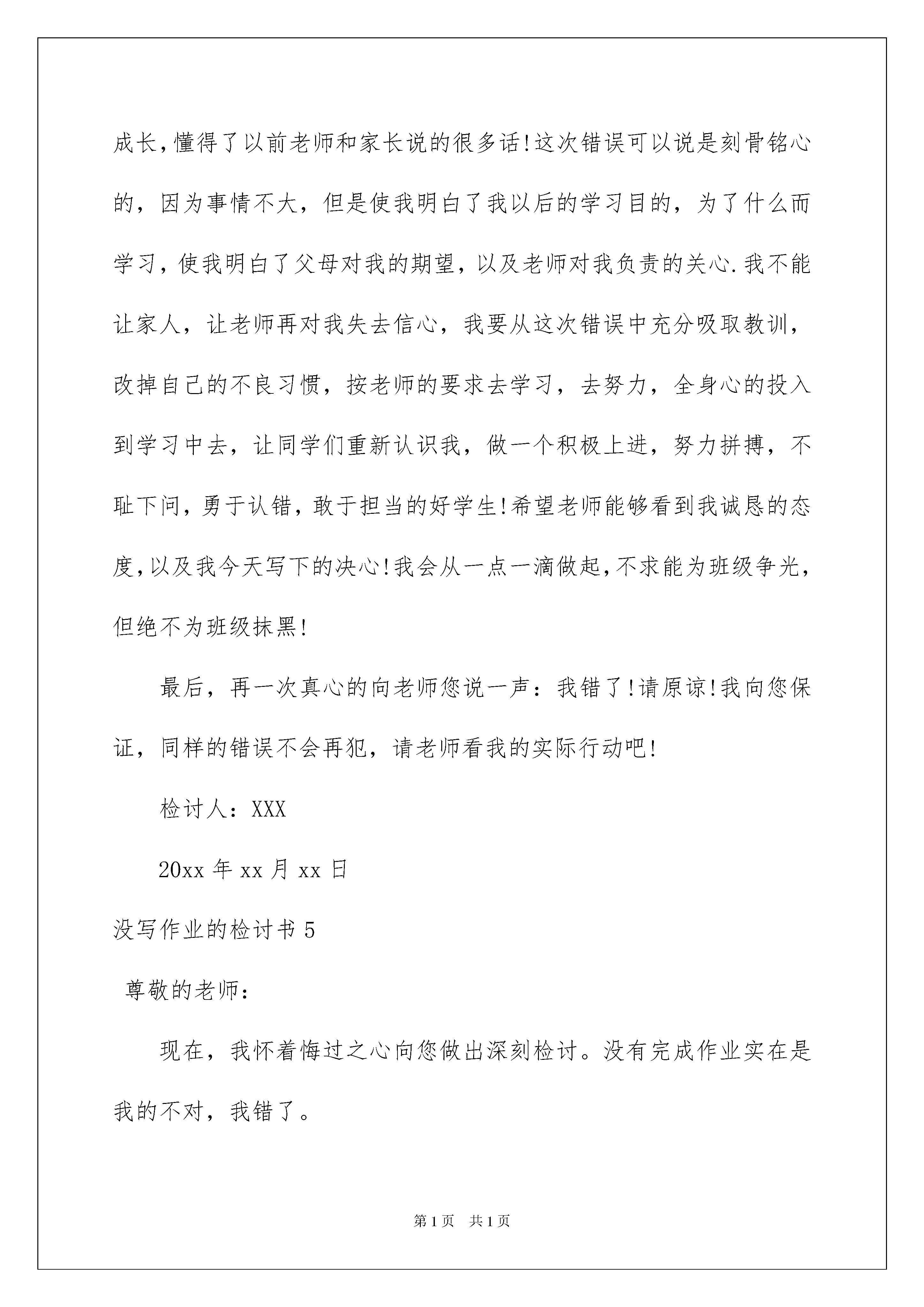 成长，懂得了以前老师和家长说的很多话!这次错误可以说是刻骨铭心的，因为事情不大，但是使我明白了我以后的学习目的，为了什么而学习，使我明白了父母对我的期望，以及老师对我负责的关心.我不能让家人，让老师再对我失去信心，我要从这次错误中充分吸取教训，改掉自己的不良习惯，按老师的要求去学习，去努力，全身心的投入到学习中去，让同学们重新认识我，做一个积极上进，努力拼搏，不耻下问，勇于认错，敢于担当的好学生!希望老师能够看到我诚恳的态度，以及我今天写下的决心!我会从一点一滴做起，不求能为班级争光，但绝不为班级抹黑!

最后，再一次真心的向老师您说一声：我错了!请原谅!我向您保证，同样的错误不会再犯，请老师看我的实际行动吧!

检讨人：XXX

20xx 年 xx 月 xx 日

没写作业的检讨书 5

尊敬的老师：

现在，我怀着悔过之心向您做出深刻检讨。没有完成作业实在是我的不对，我错了。

第 1 页　共 1 页